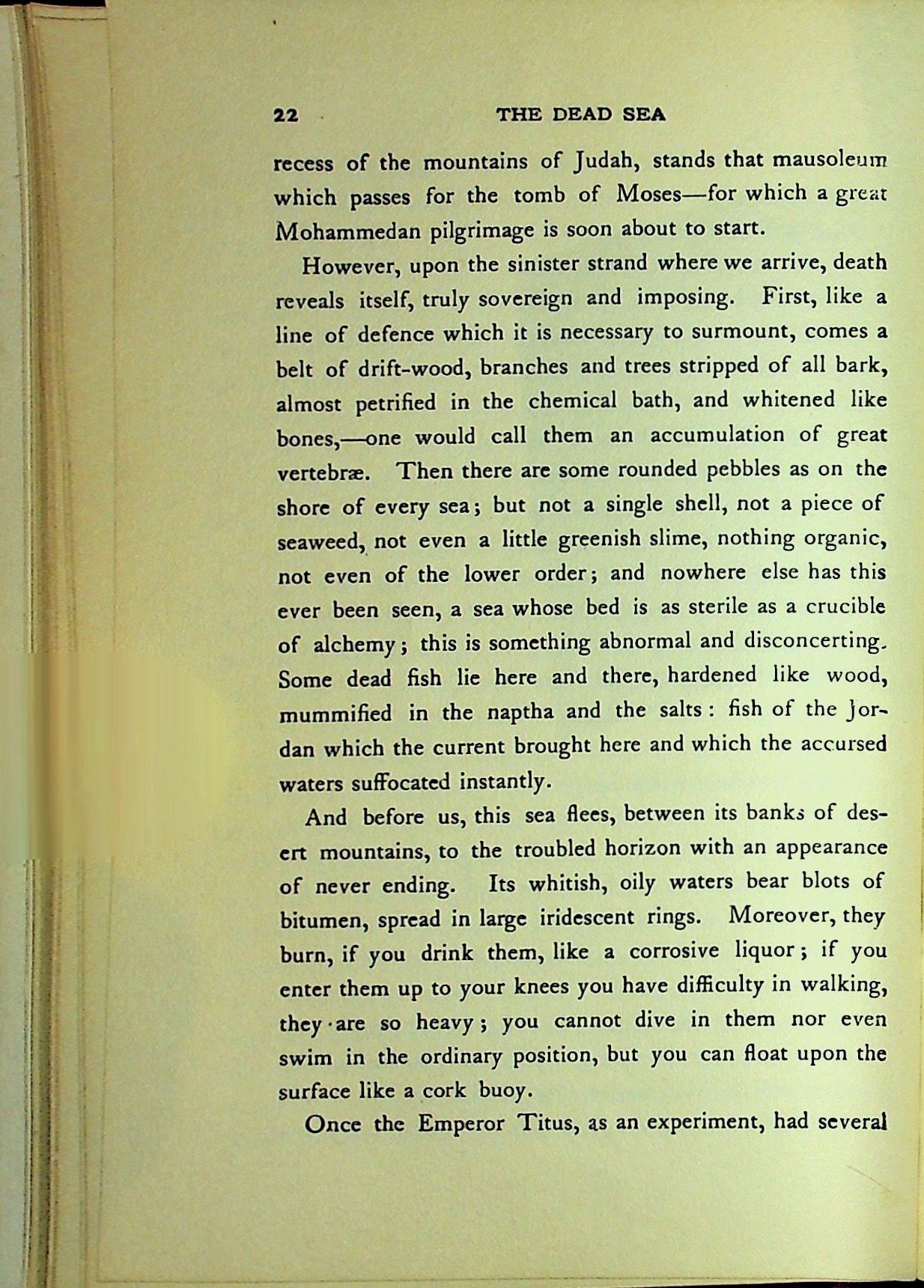 22 THE DEAD SEA

recess of the mountains of Judah, stands that mausoleum which passes for the tomb of Moses—for which a great Mohammedan pilgrimage is soon about to start.

However, upon the sinister strand where we arrive, death reveals itself, truly sovereign and imposing. First, like a line of defence which it is necessary to surmount, comes a belt of drift-wood, branches and trees stripped of all bark, almost petrified in the chemical bath, and whitened like bones,—one would call them an accumulation of great vertebræ. Then there are some rounded pebbles as on the shore of every sea; but not a single shell, not a piece of seaweed, not even a little greenish slime, nothing organic, not even of the lower order; and nowhere else has this ever been seen, a sea whose bed is as sterile as a crucible of alchemy; this is something abnormal and disconcerting. Some dead fish lie here and there, hardened like wood, mummified in the naptha and the salts: fish of the Jordan which the current brought here and which the accursed waters suffocated instantly.

And before us, this sea flees, between its banks of desert mountains, to the troubled horizon with an appearance of never ending. Its whitish, oily waters bear blots of bitumen, spread in large iridescent rings. Moreover, they burn, if you drink them, like a corrosive liquor; if you enter them up to your knees you have difficulty in walking, they are so heavy; you cannot dive in them nor even swim in the ordinary position, but you can float upon the surface like a cork buoy.

Once the Emperor Titus, as an experiment, had several